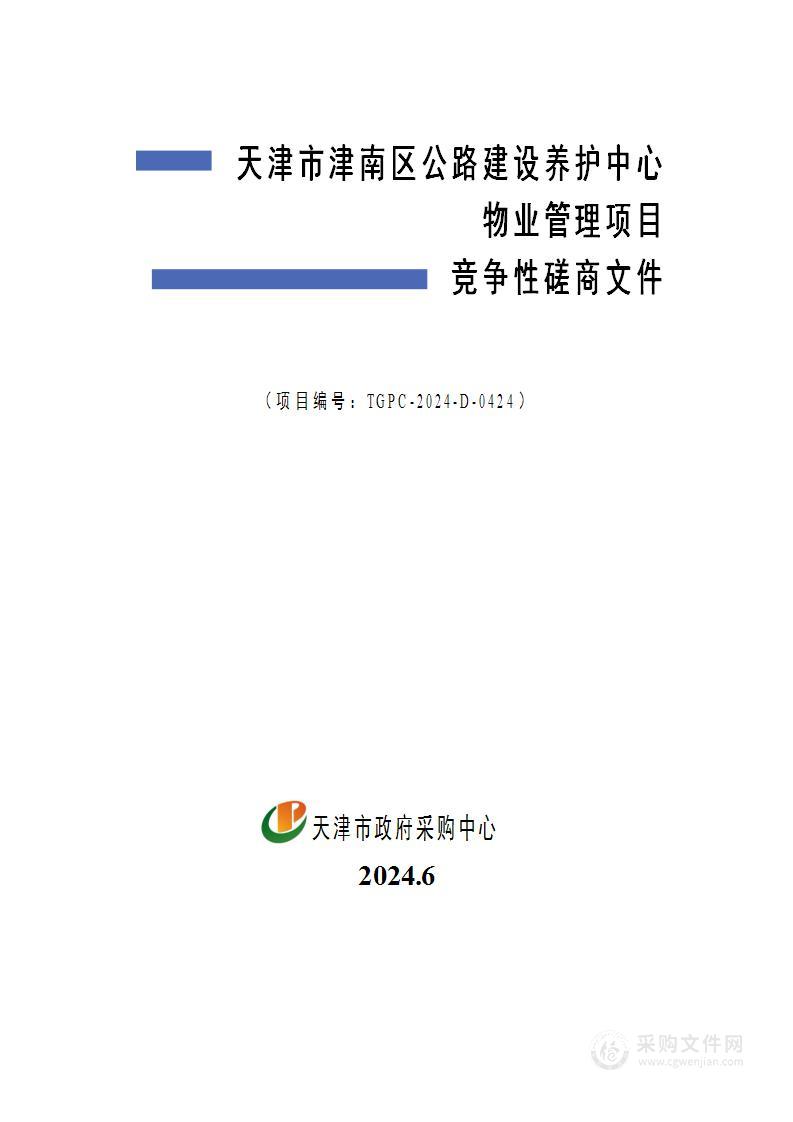 天津市津南区公路建设养护中心
物业管理项目
竞争性磋商文件

（项目编号：TGPC-2024-D-0424）

天津市政府采购中心
2024.6

采购文件网
www.cgwenjian.com